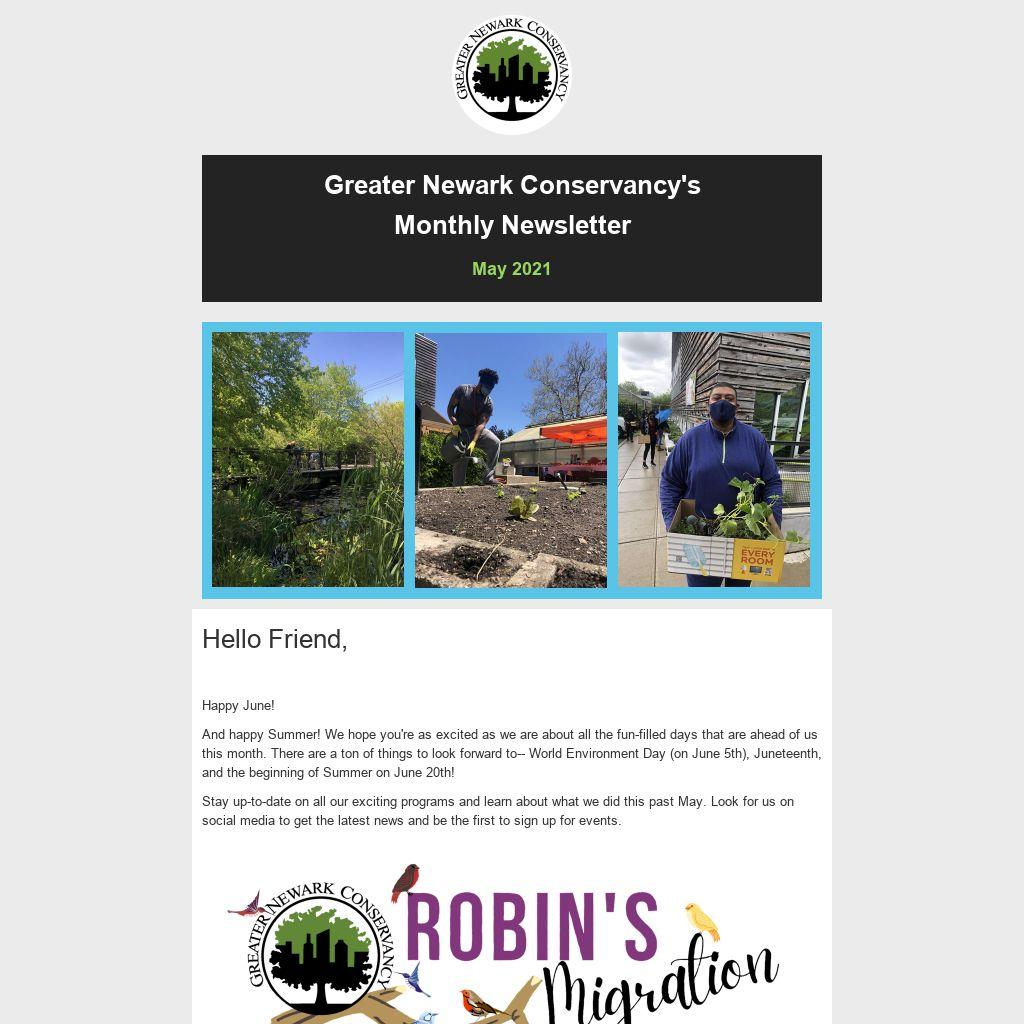 GREATER NEWARK CONSERVANCY

Greater Newark Conservancy's
Monthly Newsletter

May 2021

EVERY ROOM

Hello Friend,

Happy June!

And happy Summer! We hope you're as excited as we are about all the fun-filled days that are ahead of us this month. There are a ton of things to look forward to-- World Environment Day (on June 5th), Juneteenth, and the beginning of Summer on June 20th!

Stay up-to-date on all our exciting programs and learn about what we did this past May. Look for us on social media to get the latest news and be the first to sign up for events.

GREATER NEWARK CONSERVANCY

ROBIN'S
Migration